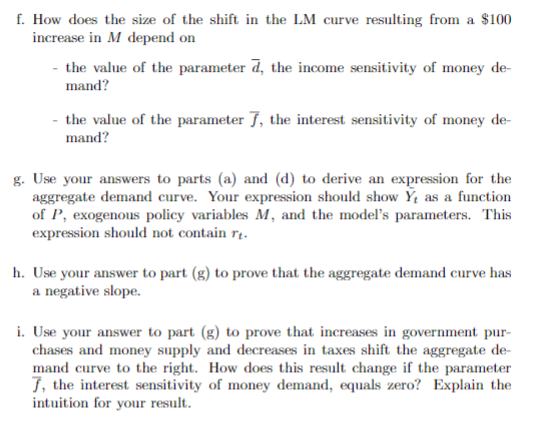 f. How does the size of the shift in the LM curve resulting from a \$100 increase in $M$ depend on

- the value of the parameter $\overline{d}$, the income sensitivity of money demand?

- the value of the parameter $\overline{f}$, the interest sensitivity of money demand?

g. Use your answers to parts (a) and (d) to derive an expression for the aggregate demand curve. Your expression should show $\tilde{Y}_t$ as a function of $P$, exogenous policy variables $M$, and the model's parameters. This expression should not contain $r_t$.

h. Use your answer to part (g) to prove that the aggregate demand curve has a negative slope.

i. Use your answer to part (g) to prove that increases in government purchases and money supply and decreases in taxes shift the aggregate demand curve to the right. How does this result change if the parameter $\overline{f}$, the interest sensitivity of money demand, equals zero? Explain the intuition for your result.